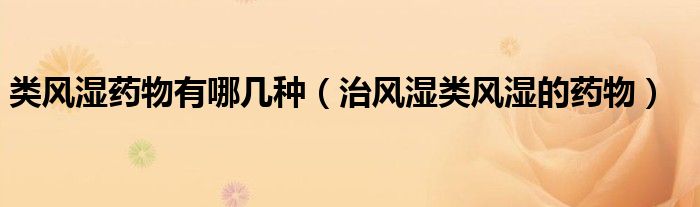 类风湿药物有哪几种（治风湿类风湿的药物）